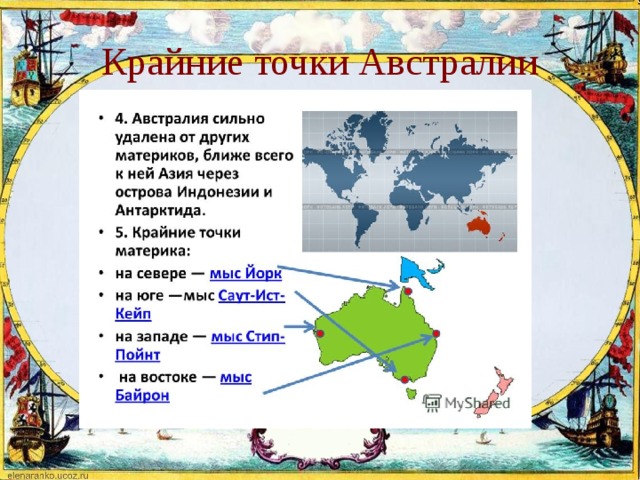 Крайние точки Австралии

• 4. Австралия сильно удалена от других материков, ближе всего к ней Азия через острова Индонезии и Антарктида.
• 5. Крайние точки материка:
• на севере — мыс Йорк
• на юге —мыс Саут-Ист-Кейп
• на западе — мыс Стип-Пойнт
• на востоке — мыс Байрон

MyShared

elenaranko.ucoz.ru